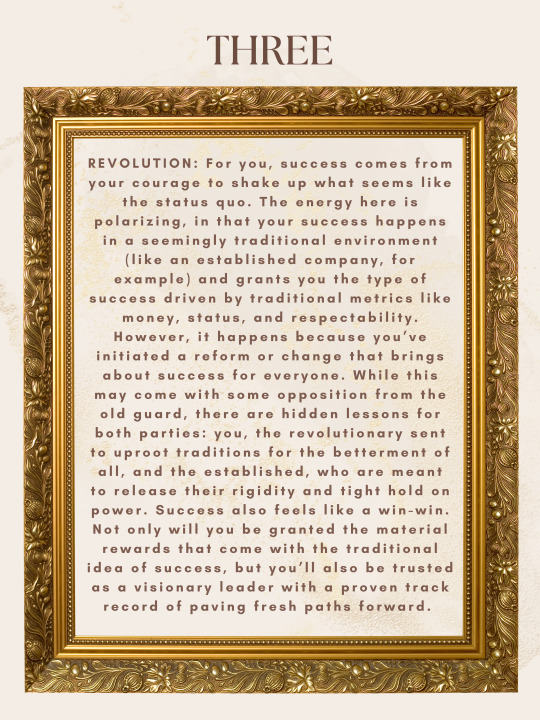 THREE

REVOLUTION: For you, success comes from your courage to shake up what seems like the status quo. The energy here is polarizing, in that your success happens in a seemingly traditional environment (like an established company, for example) and grants you the type of success driven by traditional metrics like money, status, and respectability. However, it happens because you've initiated a reform or change that brings about success for everyone. While this may come with some opposition from the old guard, there are hidden lessons for both parties: you, the revolutionary sent to uproot traditions for the betterment of all, and the established, who are meant to release their rigidity and tight hold on power. Success also feels like a win-win. Not only will you be granted the material rewards that come with the traditional idea of success, but you'll also be trusted as a visionary leader with a proven track record of paving fresh paths forward.